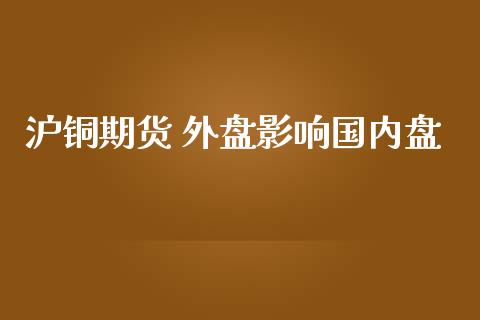 沪铜期货 外盘影响国内盘